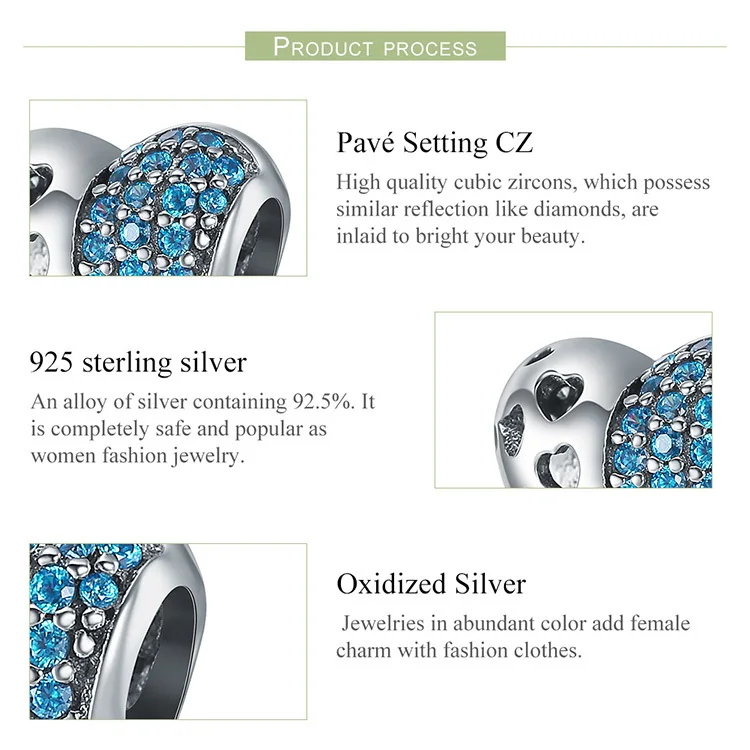 PRODUCT PROCESS

Pavé Setting CZ

High quality cubic zircons, which possess similar reflection like diamonds, are inlaid to bright your beauty.

925 sterling silver

An alloy of silver containing 92.5%. It is completely safe and popular as women fashion jewelry.

Oxidized Silver

Jewelries in abundant color add female charm with fashion clothes.